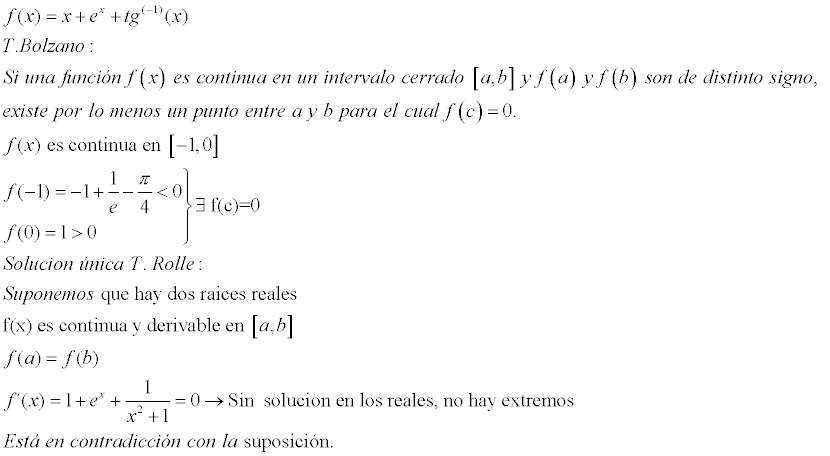 $f(x) = x + e^x + tg^{(-1)}(x)$

T.Bolzano :

Si una función $f(x)$ es continua en un intervalo cerrado $[a,b]$ y $f(a)$ y $f(b)$ son de distinto signo, existe por lo menos un punto entre a y b para el cual $f(c) = 0$.

$f(x)$ es continua en $[-1,0]$

$\left.\begin{array}{l} f(-1) = -1 + \frac{1}{e} - \frac{\pi}{4} < 0 \\ f(0) = 1 > 0 \end{array}\right\} \exists$ f(c)=0

Solucion única T. Rolle :

Suponemos que hay dos raices reales

f(x) es continua y derivable en $[a,b]$

$f(a) = f(b)$

$f'(x) = 1 + e^x + \frac{1}{x^2+1} = 0 \rightarrow$ Sin solucion en los reales, no hay extremos

Está en contradicción con la suposición.